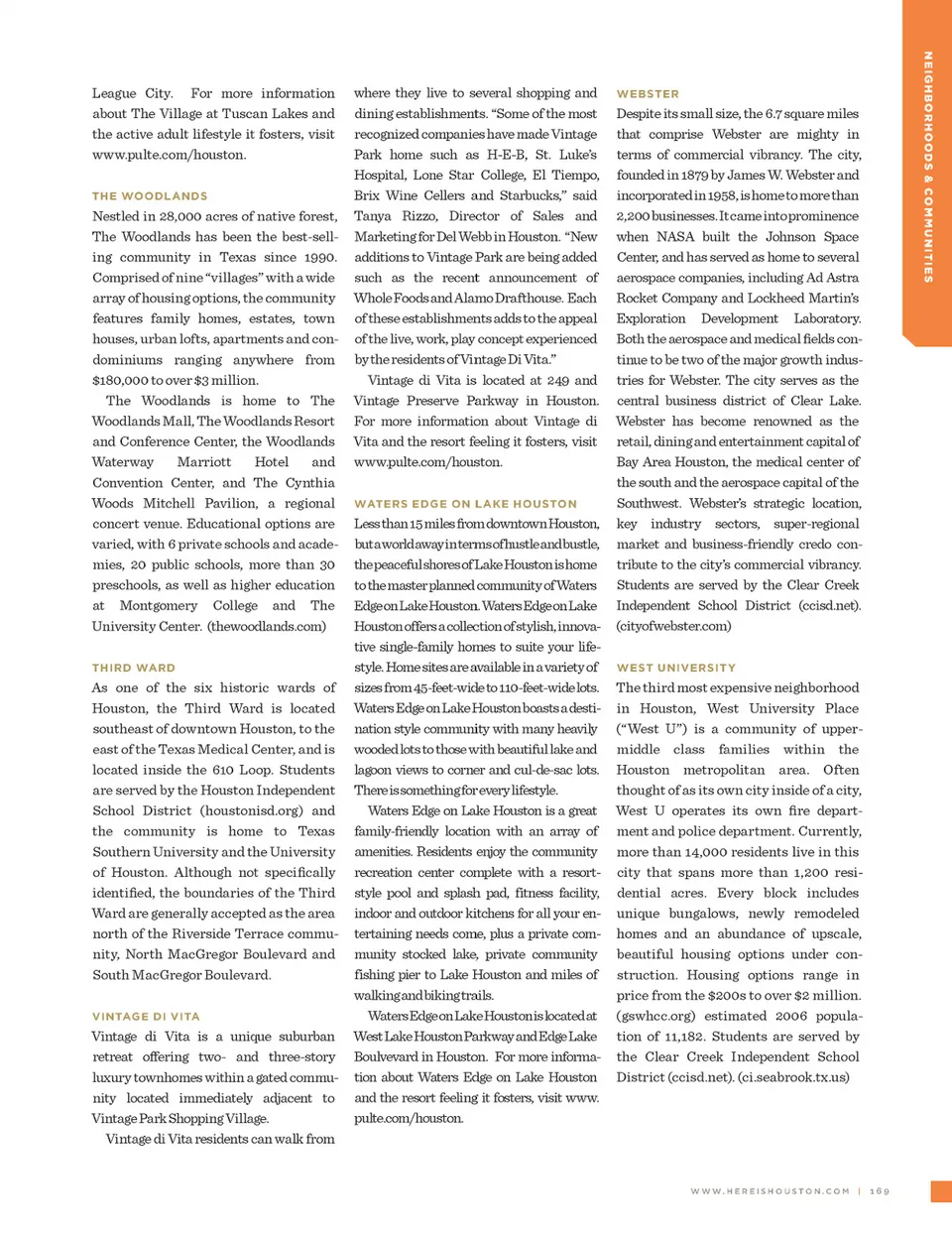 NEIGHBORHOODS & COMMUNITIES

League City. For more information about The Village at Tuscan Lakes and the active adult lifestyle it fosters, visit www.pulte.com/houston.

THE WOODLANDS

Nestled in 28,000 acres of native forest, The Woodlands has been the best-selling community in Texas since 1990. Comprised of nine "villages" with a wide array of housing options, the community features family homes, estates, town houses, urban lofts, apartments and condominiums ranging anywhere from $180,000 to over $3 million.

The Woodlands is home to The Woodlands Mall, The Woodlands Resort and Conference Center, the Woodlands Waterway Marriott Hotel and Convention Center, and The Cynthia Woods Mitchell Pavilion, a regional concert venue. Educational options are varied, with 6 private schools and academies, 20 public schools, more than 30 preschools, as well as higher education at Montgomery College and The University Center. (thewoodlands.com)

THIRD WARD

As one of the six historic wards of Houston, the Third Ward is located southeast of downtown Houston, to the east of the Texas Medical Center, and is located inside the 610 Loop. Students are served by the Houston Independent School District (houstonisd.org) and the community is home to Texas Southern University and the University of Houston. Although not specifically identified, the boundaries of the Third Ward are generally accepted as the area north of the Riverside Terrace community, North MacGregor Boulevard and South MacGregor Boulevard.

VINTAGE DI VITA

Vintage di Vita is a unique suburban retreat offering two- and three-story luxury townhomes within a gated community located immediately adjacent to Vintage Park Shopping Village.

Vintage di Vita residents can walk from where they live to several shopping and dining establishments. "Some of the most recognized companies have made Vintage Park home such as H-E-B, St. Luke's Hospital, Lone Star College, El Tiempo, Brix Wine Cellers and Starbucks," said Tanya Rizzo, Director of Sales and Marketing for Del Webb in Houston. "New additions to Vintage Park are being added such as the recent announcement of Whole Foods and Alamo Drafthouse. Each of these establishments adds to the appeal of the live, work, play concept experienced by the residents of Vintage Di Vita."

Vintage di Vita is located at 249 and Vintage Preserve Parkway in Houston. For more information about Vintage di Vita and the resort feeling it fosters, visit www.pulte.com/houston.

WATERS EDGE ON LAKE HOUSTON

Less than 15 miles from downtown Houston, but a world away in terms of hustle and bustle, the peaceful shores of Lake Houston is home to the master planned community of Waters Edge on Lake Houston. Waters Edge on Lake Houston offers a collection of stylish, innovative single-family homes to suite your lifestyle. Home sites are available in a variety of sizes from 45-feet-wide to 110-feet-wide lots. Waters Edge on Lake Houston boasts a destination style community with many heavily wooded lots to those with beautiful lake and lagoon views to corner and cul-de-sac lots. There is something for every lifestyle.

Waters Edge on Lake Houston is a great family-friendly location with an array of amenities. Residents enjoy the community recreation center complete with a resort-style pool and splash pad, fitness facility, indoor and outdoor kitchens for all your entertaining needs come, plus a private community stocked lake, private community fishing pier to Lake Houston and miles of walking and biking trails.

Waters Edge on Lake Houston is located at West Lake Houston Parkway and Edge Lake Boulvevard in Houston. For more information about Waters Edge on Lake Houston and the resort feeling it fosters, visit www.pulte.com/houston.

WEBSTER

Despite its small size, the 6.7 square miles that comprise Webster are mighty in terms of commercial vibrancy. The city, founded in 1879 by James W. Webster and incorporated in 1958, is home to more than 2,200 businesses. It came into prominence when NASA built the Johnson Space Center, and has served as home to several aerospace companies, including Ad Astra Rocket Company and Lockheed Martin's Exploration Development Laboratory. Both the aerospace and medical fields continue to be two of the major growth industries for Webster. The city serves as the central business district of Clear Lake. Webster has become renowned as the retail, dining and entertainment capital of Bay Area Houston, the medical center of the south and the aerospace capital of the Southwest. Webster's strategic location, key industry sectors, super-regional market and business-friendly credo contribute to the city's commercial vibrancy. Students are served by the Clear Creek Independent School District (ccisd.net). (cityofwebster.com)

WEST UNIVERSITY

The third most expensive neighborhood in Houston, West University Place ("West U") is a community of upper-middle class families within the Houston metropolitan area. Often thought of as its own city inside of a city, West U operates its own fire department and police department. Currently, more than 14,000 residents live in this city that spans more than 1,200 residential acres. Every block includes unique bungalows, newly remodeled homes and an abundance of upscale, beautiful housing options under construction. Housing options range in price from the $200s to over $2 million. (gswhcc.org) estimated 2006 population of 11,182. Students are served by the Clear Creek Independent School District (ccisd.net). (ci.seabrook.tx.us)

WWW.HEREISHOUSTON.COM | 169